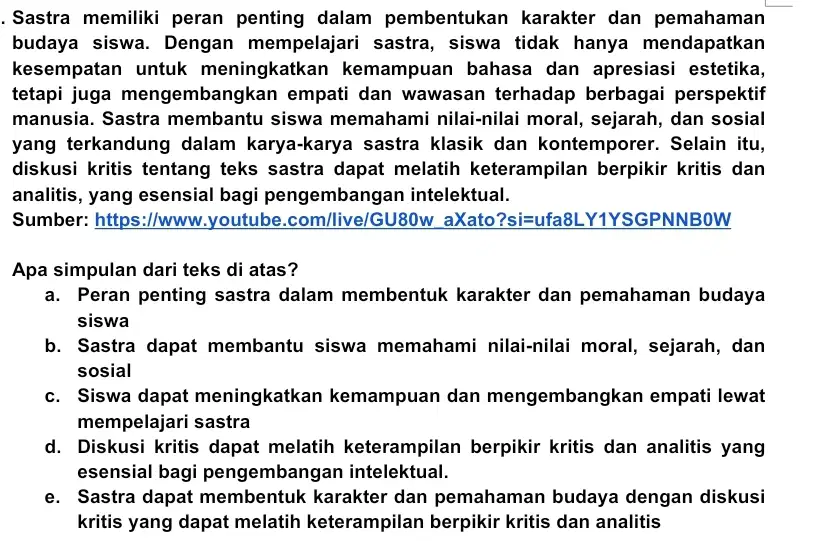 . Sastra memiliki peran penting dalam pembentukan karakter dan pemahaman budaya siswa. Dengan mempelajari sastra, siswa tidak hanya mendapatkan kesempatan untuk meningkatkan kemampuan bahasa dan apresiasi estetika, tetapi juga mengembangkan empati dan wawasan terhadap berbagai perspektif manusia. Sastra membantu siswa memahami nilai-nilai moral, sejarah, dan sosial yang terkandung dalam karya-karya sastra klasik dan kontemporer. Selain itu, diskusi kritis tentang teks sastra dapat melatih keterampilan berpikir kritis dan analitis, yang esensial bagi pengembangan intelektual.
Sumber: https://www.youtube.com/live/GU80w_aXato?si=ufa8LY1YSGPNNB0W

Apa simpulan dari teks di atas?
a. Peran penting sastra dalam membentuk karakter dan pemahaman budaya siswa
b. Sastra dapat membantu siswa memahami nilai-nilai moral, sejarah, dan sosial
c. Siswa dapat meningkatkan kemampuan dan mengembangkan empati lewat mempelajari sastra
d. Diskusi kritis dapat melatih keterampilan berpikir kritis dan analitis yang esensial bagi pengembangan intelektual.
e. Sastra dapat membentuk karakter dan pemahaman budaya dengan diskusi kritis yang dapat melatih keterampilan berpikir kritis dan analitis